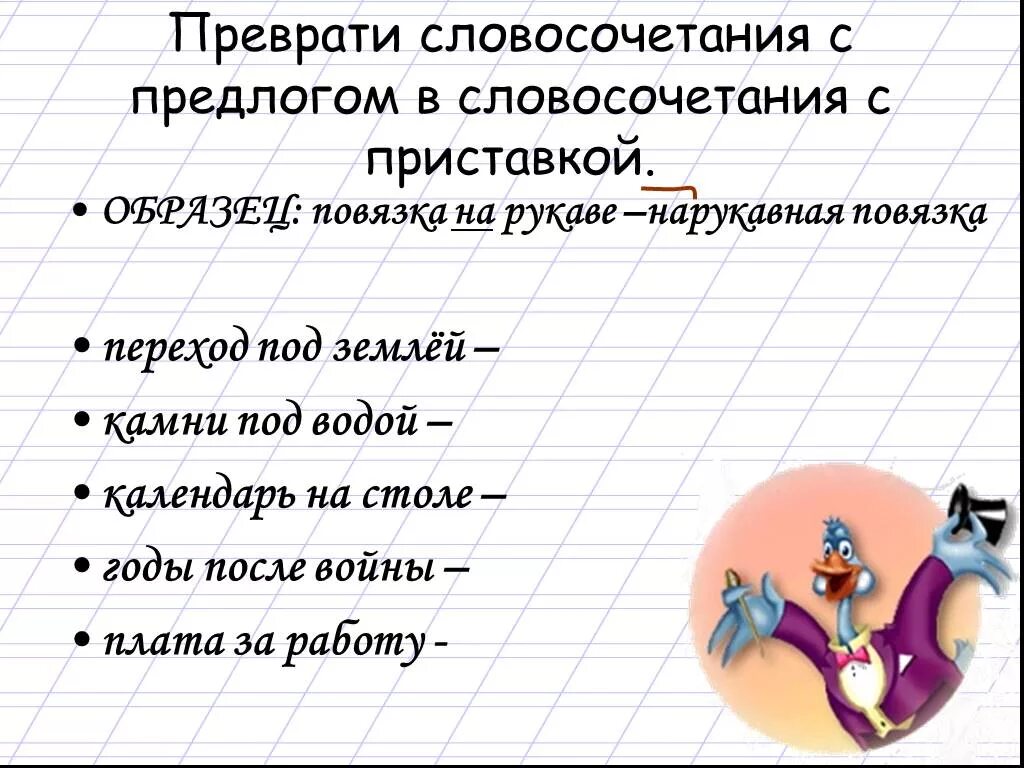 Преврати словосочетания с предлогом в словосочетания с приставкой.

• ОБРАЗЕЦ: повязка на рукаве –нарукавная повязка

• переход под землёй –
• камни под водой –
• календарь на столе –
• годы после войны –
• плата за работу -